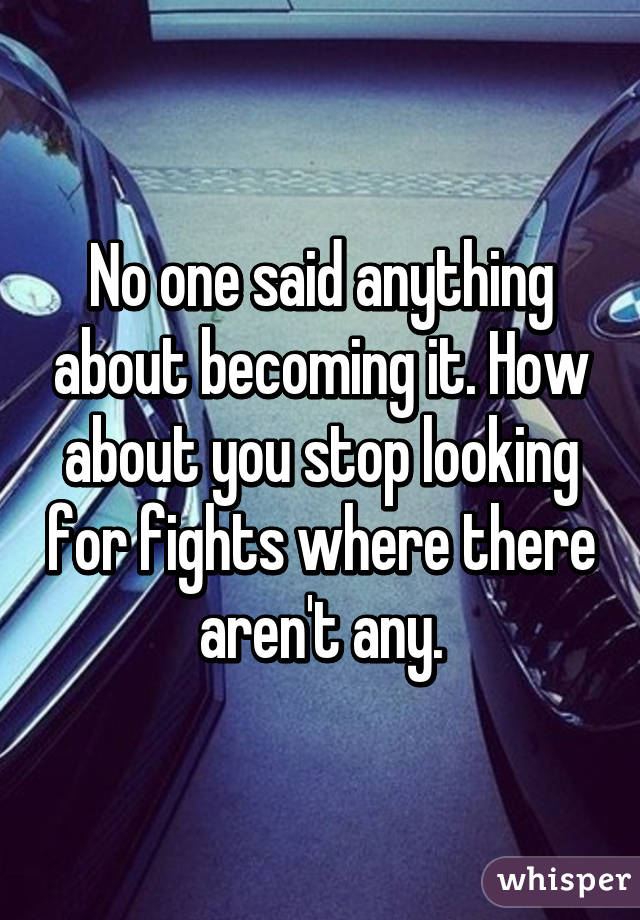 No one said anything about becoming it. How about you stop looking for fights where there aren't any.

whisper